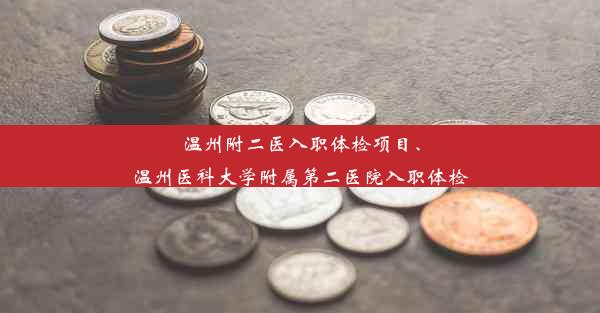 温州附二医入职体检项目、
温州医科大学附属第二医院入职体检